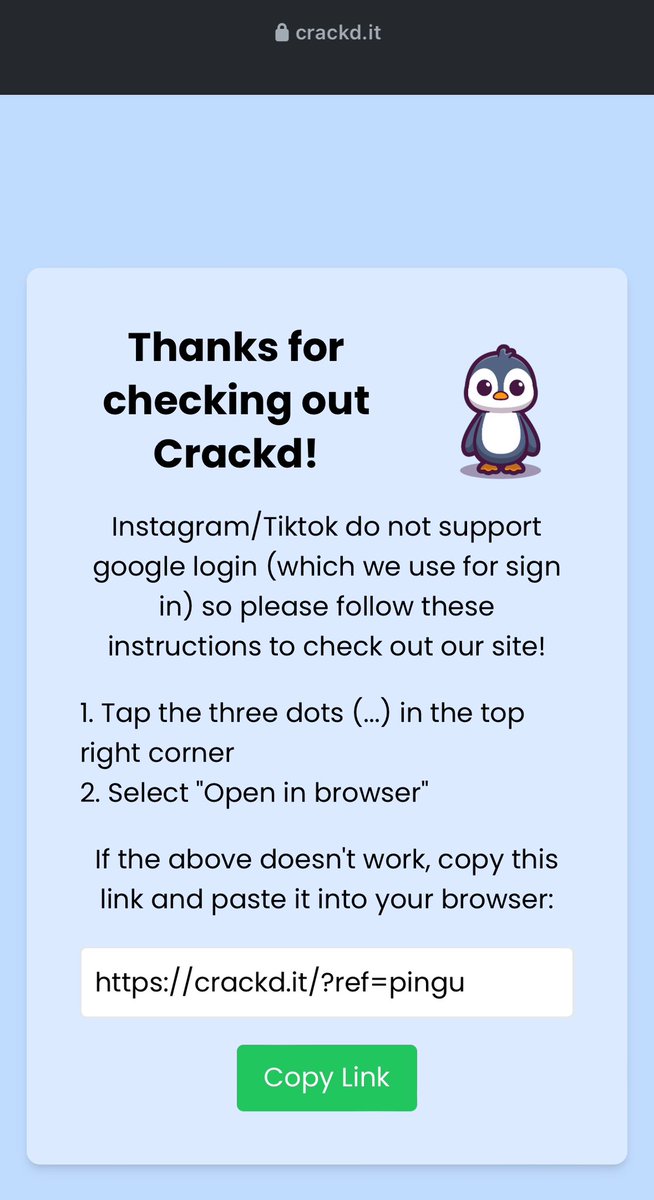 crackd.it

Thanks for checking out Crackd!

Instagram/Tiktok do not support google login (which we use for sign in) so please follow these instructions to check out our site!

1. Tap the three dots (...) in the top right corner
2. Select "Open in browser"

If the above doesn't work, copy this link and paste it into your browser:

https://crackd.it/?ref=pingu

Copy Link